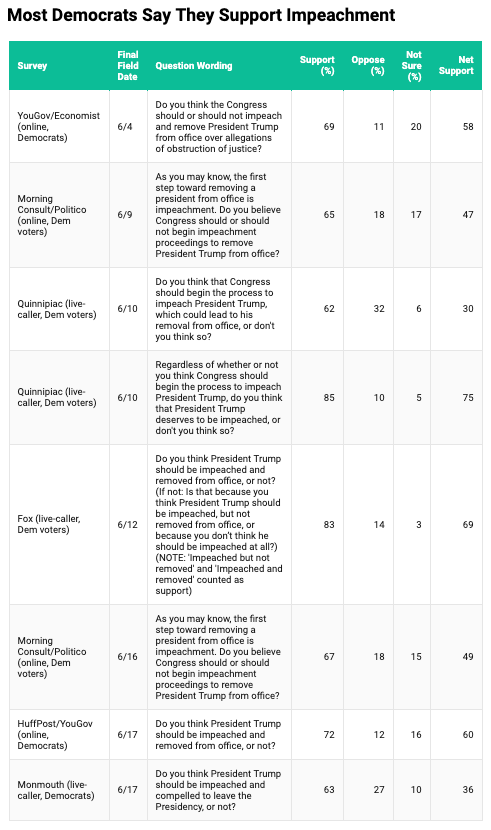 Most Democrats Say They Support Impeachment

| Survey | Final Field Date | Question Wording | Support (%) | Oppose (%) | Not Sure (%) | Net Support |
|---|---|---|---|---|---|---|
| YouGov/Economist (online, Democrats) | 6/4 | Do you think the Congress should or should not impeach and remove President Trump from office over allegations of obstruction of justice? | 69 | 11 | 20 | 58 |
| Morning Consult/Politico (online, Dem voters) | 6/9 | As you may know, the first step toward removing a president from office is impeachment. Do you believe Congress should or should not begin impeachment proceedings to remove President Trump from office? | 65 | 18 | 17 | 47 |
| Quinnipiac (live-caller, Dem voters) | 6/10 | Do you think that Congress should begin the process to impeach President Trump, which could lead to his removal from office, or don't you think so? | 62 | 32 | 6 | 30 |
| Quinnipiac (live-caller, Dem voters) | 6/10 | Regardless of whether or not you think Congress should begin the process to impeach President Trump, do you think that President Trump deserves to be impeached, or don't you think so? | 85 | 10 | 5 | 75 |
| Fox (live-caller, Dem voters) | 6/12 | Do you think President Trump should be impeached and removed from office, or not? (If not: Is that because you think President Trump should be impeached, but not removed from office, or because you don't think he should be impeached at all?) (NOTE: 'Impeached but not removed' and 'Impeached and removed' counted as support) | 83 | 14 | 3 | 69 |
| Morning Consult/Politico (online, Dem voters) | 6/16 | As you may know, the first step toward removing a president from office is impeachment. Do you believe Congress should or should not begin impeachment proceedings to remove President Trump from office? | 67 | 18 | 15 | 49 |
| HuffPost/YouGov (online, Democrats) | 6/17 | Do you think President Trump should be impeached and removed from office, or not? | 72 | 12 | 16 | 60 |
| Monmouth (live-caller, Democrats) | 6/17 | Do you think President Trump should be impeached and compelled to leave the Presidency, or not? | 63 | 27 | 10 | 36 |